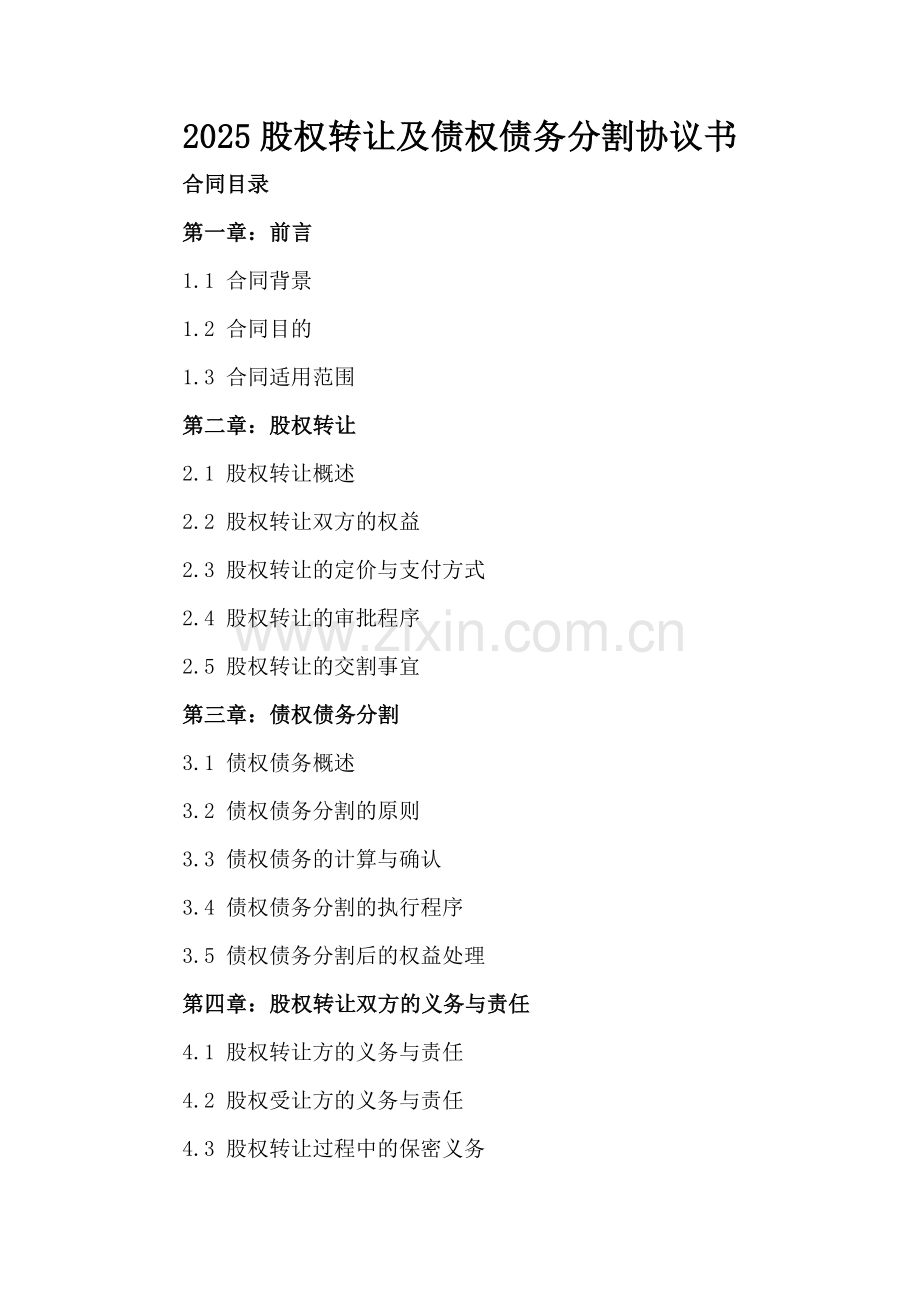 2025股权转让及债权债务分割协议书

合同目录

第一章：前言

1.1 合同背景

1.2 合同目的

1.3 合同适用范围

第二章：股权转让

2.1 股权转让概述

2.2 股权转让双方的权益

2.3 股权转让的定价与支付方式

2.4 股权转让的审批程序

2.5 股权转让的交割事宜

第三章：债权债务分割

3.1 债权债务概述

3.2 债权债务分割的原则

3.3 债权债务的计算与确认

3.4 债权债务分割的执行程序

3.5 债权债务分割后的权益处理

第四章：股权转让双方的义务与责任

4.1 股权转让方的义务与责任

4.2 股权受让方的义务与责任

4.3 股权转让过程中的保密义务

www.zixin.com.cn